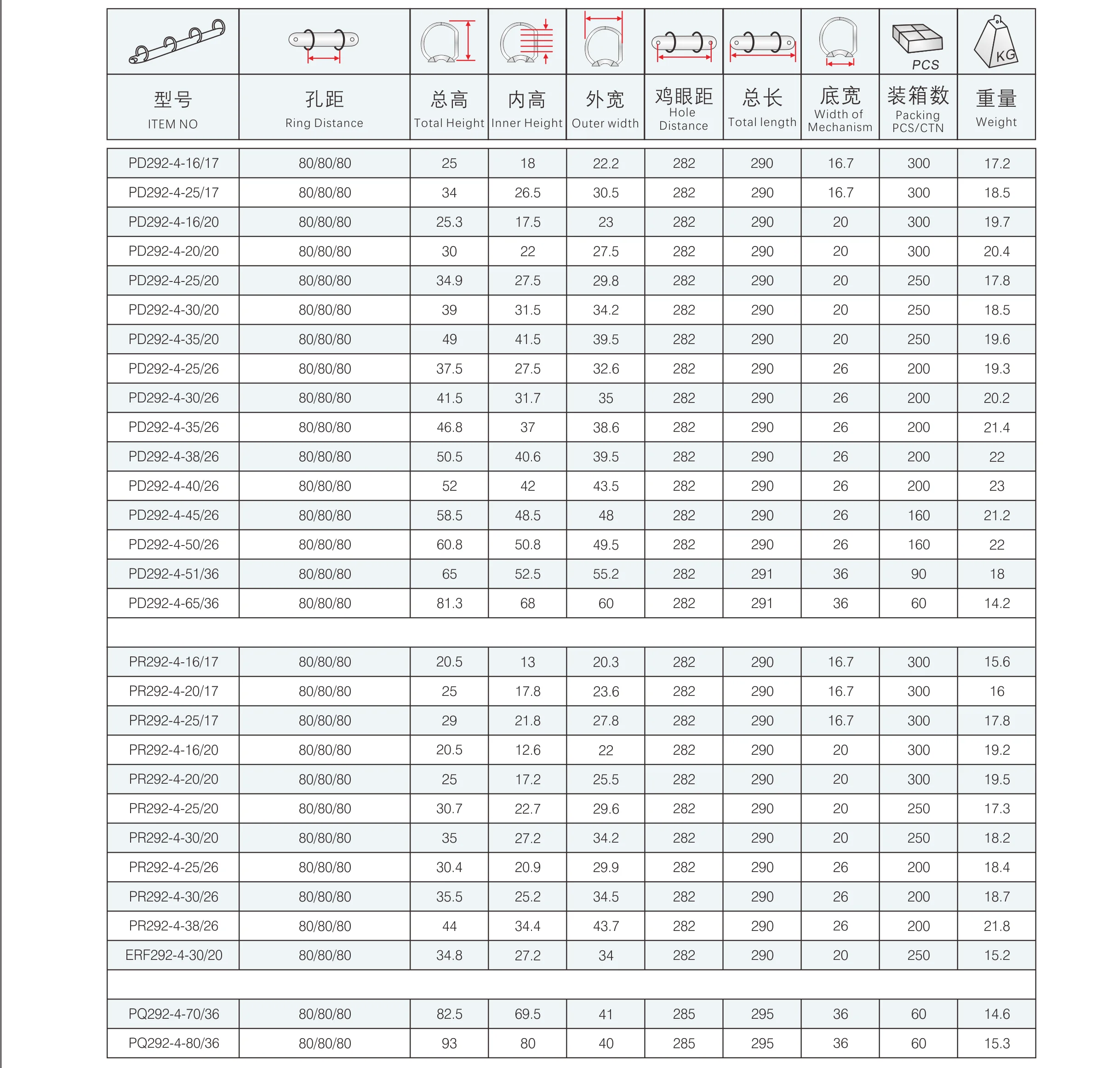 | | | | | | | | | PCS | KG |
|---|---|---|---|---|---|---|---|---|---|
| 型号 ITEM NO | 孔距 Ring Distance | 总高 Total Height | 内高 Inner Height | 外宽 Outer width | 鸡眼距 Hole Distance | 总长 Total length | 底宽 Width of Mechanism | 装箱数 Packing PCS/CTN | 重量 Weight |
| PD292-4-16/17 | 80/80/80 | 25 | 18 | 22.2 | 282 | 290 | 16.7 | 300 | 17.2 |
| PD292-4-25/17 | 80/80/80 | 34 | 26.5 | 30.5 | 282 | 290 | 16.7 | 300 | 18.5 |
| PD292-4-16/20 | 80/80/80 | 25.3 | 17.5 | 23 | 282 | 290 | 20 | 300 | 19.7 |
| PD292-4-20/20 | 80/80/80 | 30 | 22 | 27.5 | 282 | 290 | 20 | 300 | 20.4 |
| PD292-4-25/20 | 80/80/80 | 34.9 | 27.5 | 29.8 | 282 | 290 | 20 | 250 | 17.8 |
| PD292-4-30/20 | 80/80/80 | 39 | 31.5 | 34.2 | 282 | 290 | 20 | 250 | 18.5 |
| PD292-4-35/20 | 80/80/80 | 49 | 41.5 | 39.5 | 282 | 290 | 20 | 250 | 19.6 |
| PD292-4-25/26 | 80/80/80 | 37.5 | 27.5 | 32.6 | 282 | 290 | 26 | 200 | 19.3 |
| PD292-4-30/26 | 80/80/80 | 41.5 | 31.7 | 35 | 282 | 290 | 26 | 200 | 20.2 |
| PD292-4-35/26 | 80/80/80 | 46.8 | 37 | 38.6 | 282 | 290 | 26 | 200 | 21.4 |
| PD292-4-38/26 | 80/80/80 | 50.5 | 40.6 | 39.5 | 282 | 290 | 26 | 200 | 22 |
| PD292-4-40/26 | 80/80/80 | 52 | 42 | 43.5 | 282 | 290 | 26 | 200 | 23 |
| PD292-4-45/26 | 80/80/80 | 58.5 | 48.5 | 48 | 282 | 290 | 26 | 160 | 21.2 |
| PD292-4-50/26 | 80/80/80 | 60.8 | 50.8 | 49.5 | 282 | 290 | 26 | 160 | 22 |
| PD292-4-51/36 | 80/80/80 | 65 | 52.5 | 55.2 | 282 | 291 | 36 | 90 | 18 |
| PD292-4-65/36 | 80/80/80 | 81.3 | 68 | 60 | 282 | 291 | 36 | 60 | 14.2 |
| | | | | | | | | | |
| PR292-4-16/17 | 80/80/80 | 20.5 | 13 | 20.3 | 282 | 290 | 16.7 | 300 | 15.6 |
| PR292-4-20/17 | 80/80/80 | 25 | 17.8 | 23.6 | 282 | 290 | 16.7 | 300 | 16 |
| PR292-4-25/17 | 80/80/80 | 29 | 21.8 | 27.8 | 282 | 290 | 16.7 | 300 | 17.8 |
| PR292-4-16/20 | 80/80/80 | 20.5 | 12.6 | 22 | 282 | 290 | 20 | 300 | 19.2 |
| PR292-4-20/20 | 80/80/80 | 25 | 17.2 | 25.5 | 282 | 290 | 20 | 300 | 19.5 |
| PR292-4-25/20 | 80/80/80 | 30.7 | 22.7 | 29.6 | 282 | 290 | 20 | 250 | 17.3 |
| PR292-4-30/20 | 80/80/80 | 35 | 27.2 | 34.2 | 282 | 290 | 20 | 250 | 18.2 |
| PR292-4-25/26 | 80/80/80 | 30.4 | 20.9 | 29.9 | 282 | 290 | 26 | 200 | 18.4 |
| PR292-4-30/26 | 80/80/80 | 35.5 | 25.2 | 34.5 | 282 | 290 | 26 | 200 | 18.7 |
| PR292-4-38/26 | 80/80/80 | 44 | 34.4 | 43.7 | 282 | 290 | 26 | 200 | 21.8 |
| ERF292-4-30/20 | 80/80/80 | 34.8 | 27.2 | 34 | 282 | 290 | 20 | 250 | 15.2 |
| | | | | | | | | | |
| PQ292-4-70/36 | 80/80/80 | 82.5 | 69.5 | 41 | 285 | 295 | 36 | 60 | 14.6 |
| PQ292-4-80/36 | 80/80/80 | 93 | 80 | 40 | 285 | 295 | 36 | 60 | 15.3 |